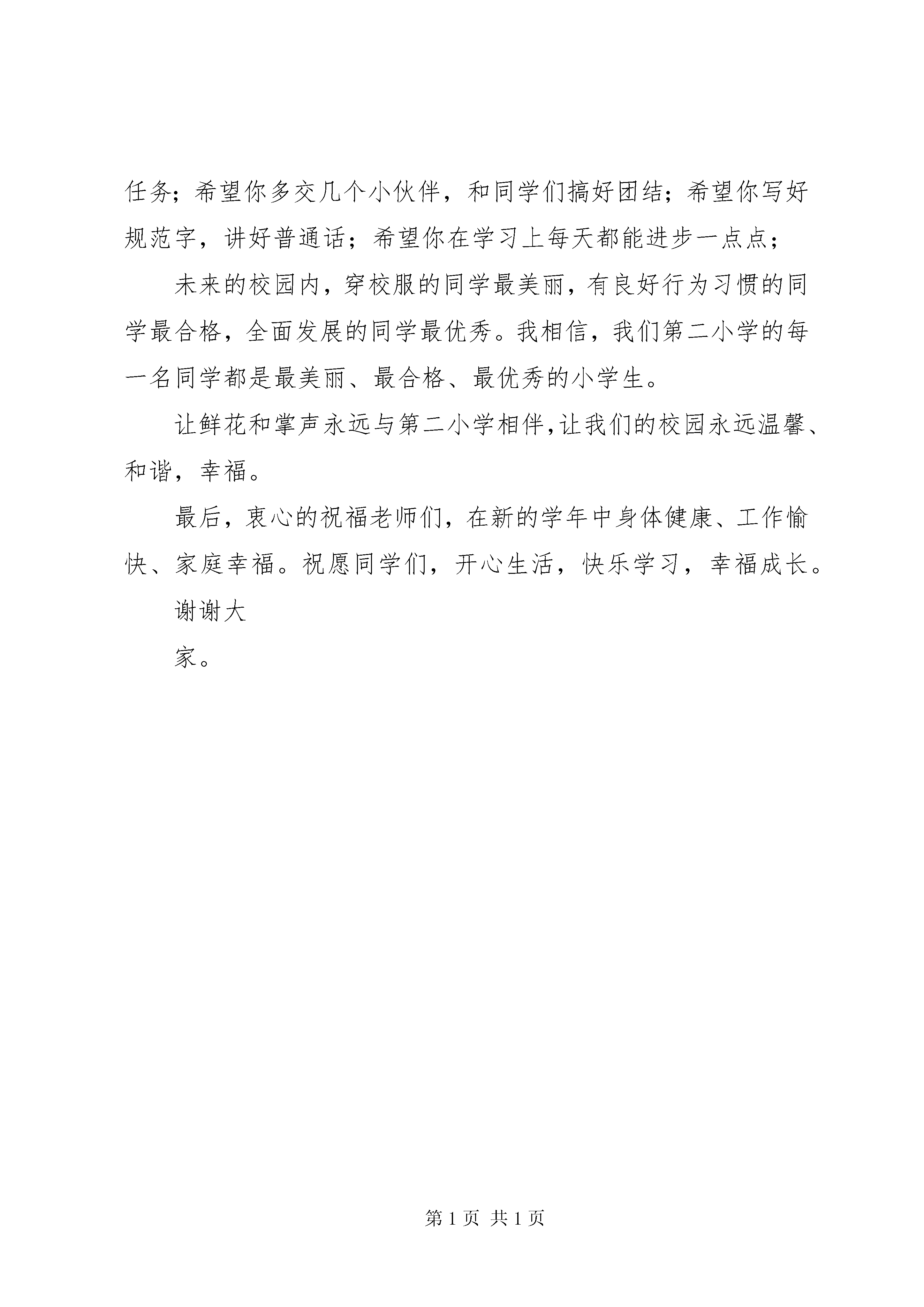 任务；希望你多交几个小伙伴，和同学们搞好团结；希望你写好规范字，讲好普通话；希望你在学习上每天都能进步一点点；

未来的校园内，穿校服的同学最美丽，有良好行为习惯的同学最合格，全面发展的同学最优秀。我相信，我们第二小学的每一名同学都是最美丽、最合格、最优秀的小学生。

让鲜花和掌声永远与第二小学相伴,让我们的校园永远温馨、和谐，幸福。

最后，衷心的祝福老师们，在新的学年中身体健康、工作愉快、家庭幸福。祝愿同学们，开心生活，快乐学习，幸福成长。

谢谢大

家。

第 1 页 共 1 页